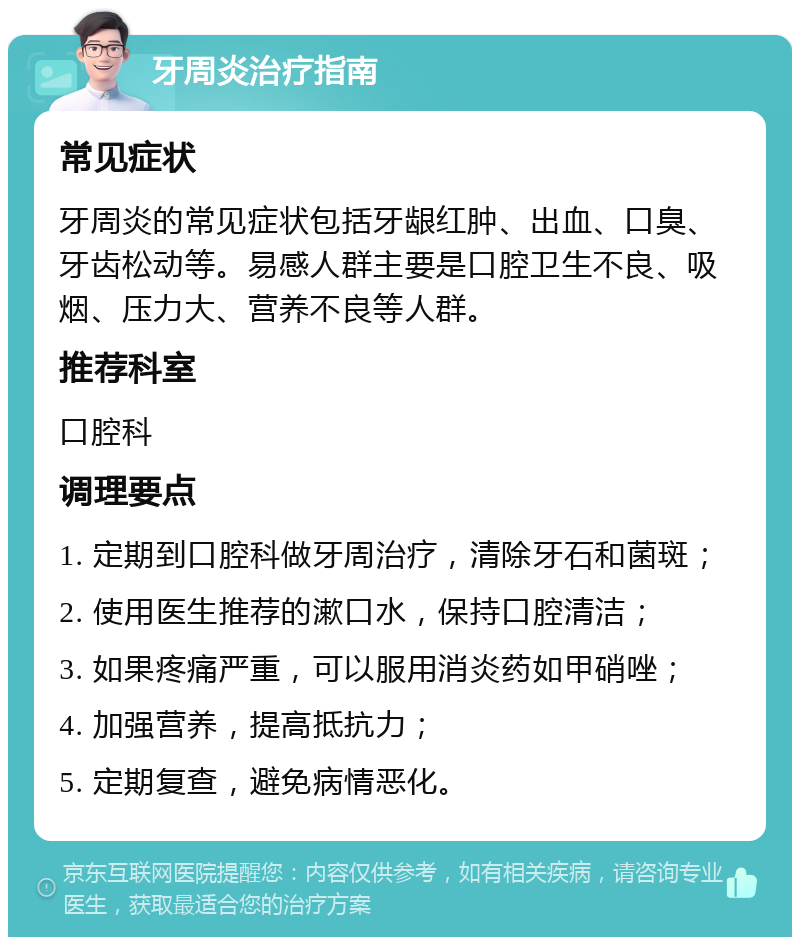 牙周炎治疗指南

常见症状

牙周炎的常见症状包括牙龈红肿、出血、口臭、牙齿松动等。易感人群主要是口腔卫生不良、吸烟、压力大、营养不良等人群。

推荐科室

口腔科

调理要点

1. 定期到口腔科做牙周治疗，清除牙石和菌斑；

2. 使用医生推荐的漱口水，保持口腔清洁；

3. 如果疼痛严重，可以服用消炎药如甲硝唑；

4. 加强营养，提高抵抗力；

5. 定期复查，避免病情恶化。

京东互联网医院提醒您：内容仅供参考，如有相关疾病，请咨询专业医生，获取最适合您的治疗方案